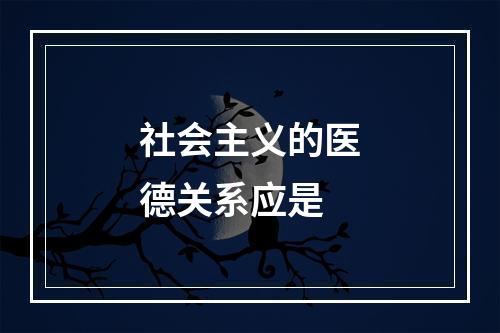 社会主义的医德关系应是